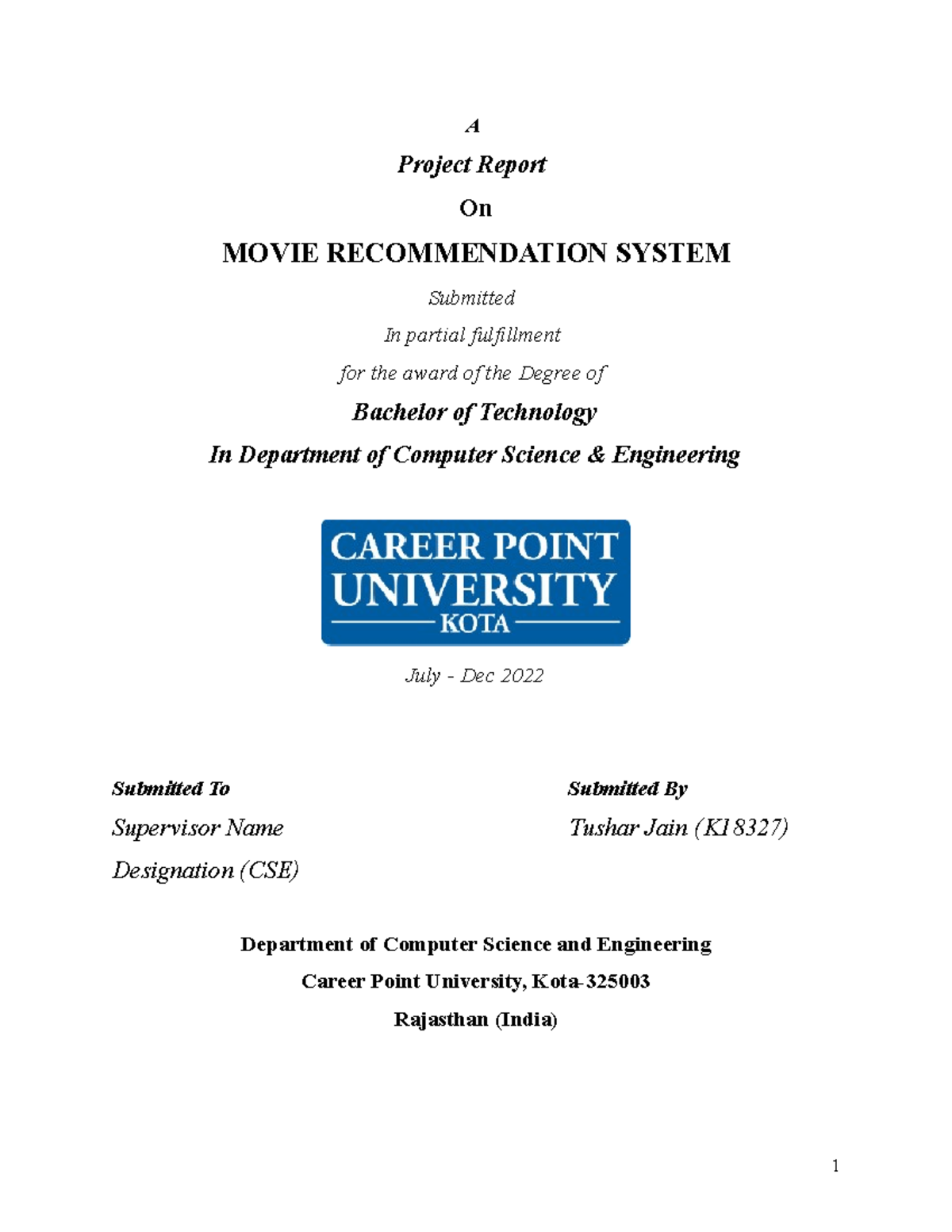 A

Project Report

On

MOVIE RECOMMENDATION SYSTEM

Submitted

In partial fulfillment

for the award of the Degree of

Bachelor of Technology

In Department of Computer Science & Engineering

CAREER POINT UNIVERSITY KOTA

July - Dec 2022

Submitted To

Supervisor Name

Designation (CSE)

Submitted By

Tushar Jain (K18327)

Department of Computer Science and Engineering

Career Point University, Kota-325003

Rajasthan (India)

1